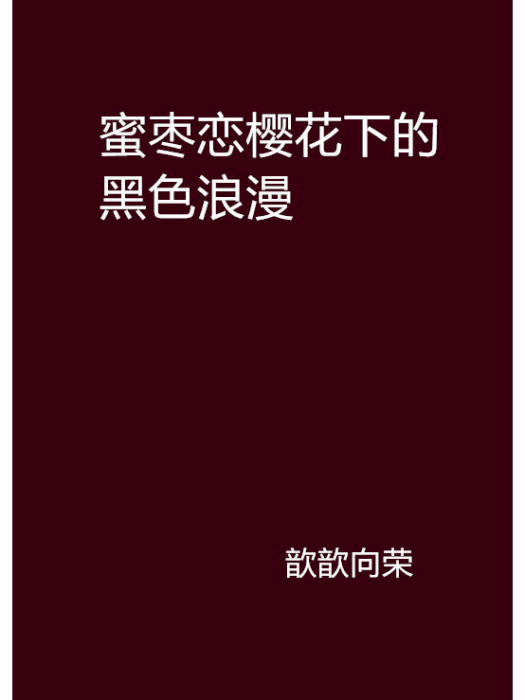 蜜枣恋樱花下的黑色浪漫

歆歆向荣